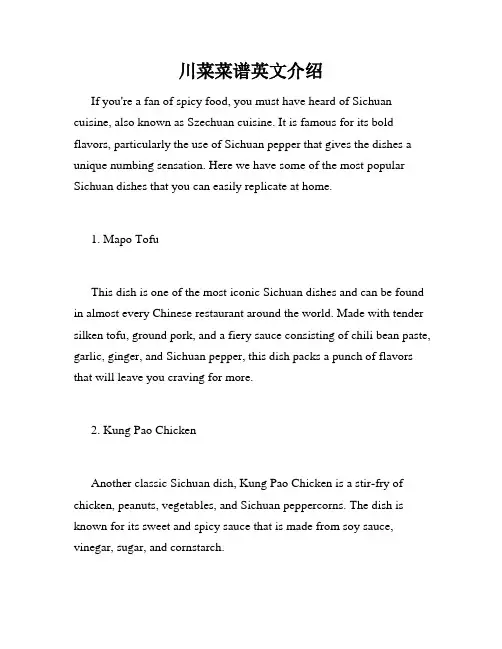 川菜菜谱英文介绍

If you're a fan of spicy food, you must have heard of Sichuan cuisine, also known as Szechuan cuisine. It is famous for its bold flavors, particularly the use of Sichuan pepper that gives the dishes a unique numbing sensation. Here we have some of the most popular Sichuan dishes that you can easily replicate at home.

1. Mapo Tofu

This dish is one of the most iconic Sichuan dishes and can be found in almost every Chinese restaurant around the world. Made with tender silken tofu, ground pork, and a fiery sauce consisting of chili bean paste, garlic, ginger, and Sichuan pepper, this dish packs a punch of flavors that will leave you craving for more.

2. Kung Pao Chicken

Another classic Sichuan dish, Kung Pao Chicken is a stir-fry of chicken, peanuts, vegetables, and Sichuan peppercorns. The dish is known for its sweet and spicy sauce that is made from soy sauce, vinegar, sugar, and cornstarch.